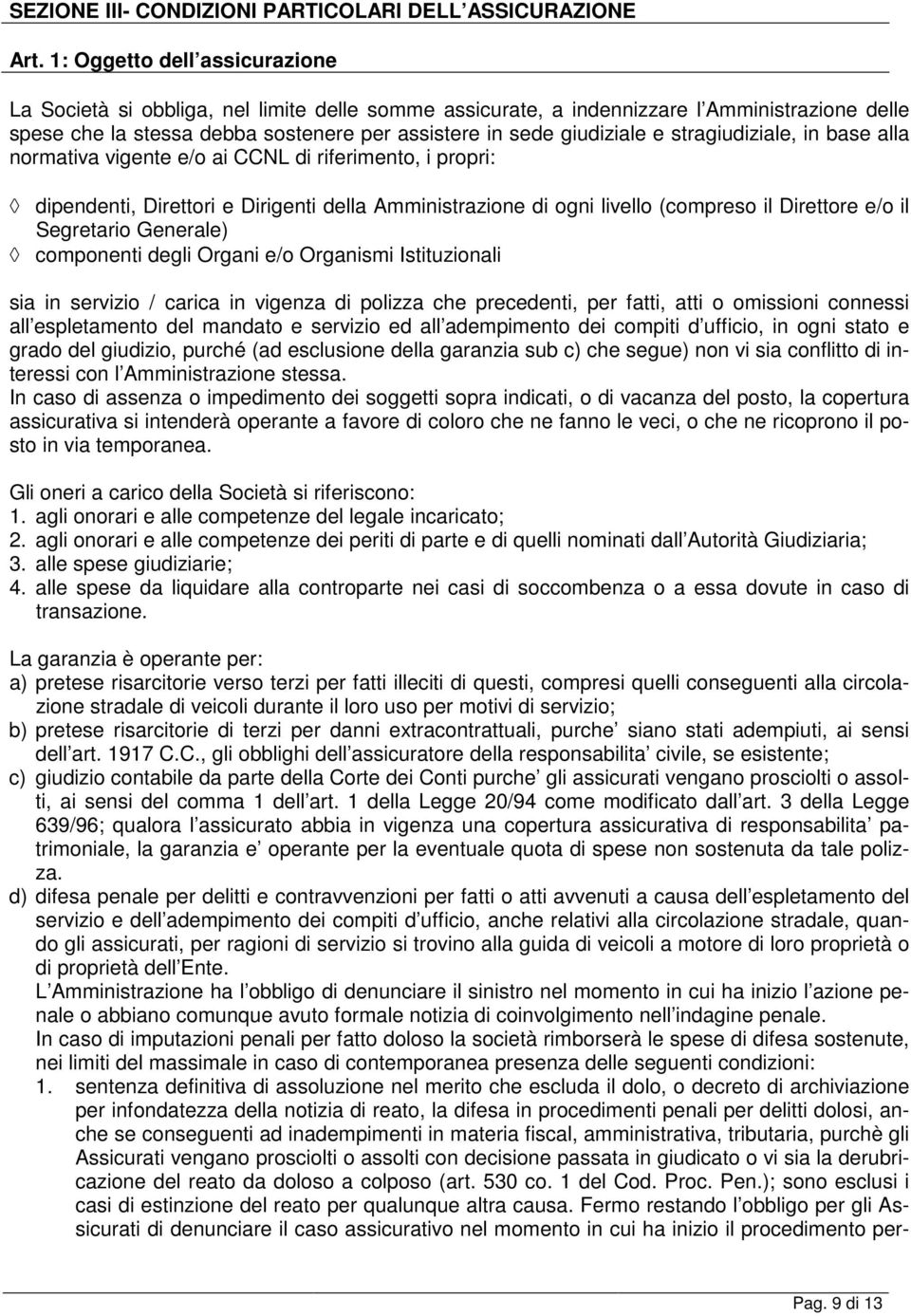 SEZIONE III- CONDIZIONI PARTICOLARI DELL ASSICURAZIONE

Art. 1: Oggetto dell assicurazione

La Società si obbliga, nel limite delle somme assicurate, a indennizzare l Amministrazione delle spese che la stessa debba sostenere per assistere in sede giudiziale e stragiudiziale, in base alla normativa vigente e/o ai CCNL di riferimento, i propri:

◊ dipendenti, Direttori e Dirigenti della Amministrazione di ogni livello (compreso il Direttore e/o il Segretario Generale)
◊ componenti degli Organi e/o Organismi Istituzionali

sia in servizio / carica in vigenza di polizza che precedenti, per fatti, atti o omissioni connessi all espletamento del mandato e servizio ed all adempimento dei compiti d ufficio, in ogni stato e grado del giudizio, purché (ad esclusione della garanzia sub c) che segue) non vi sia conflitto di interessi con l Amministrazione stessa.
In caso di assenza o impedimento dei soggetti sopra indicati, o di vacanza del posto, la copertura assicurativa si intenderà operante a favore di coloro che ne fanno le veci, o che ne ricoprono il posto in via temporanea.

Gli oneri a carico della Società si riferiscono:
1. agli onorari e alle competenze del legale incaricato;
2. agli onorari e alle competenze dei periti di parte e di quelli nominati dall Autorità Giudiziaria;
3. alle spese giudiziarie;
4. alle spese da liquidare alla controparte nei casi di soccombenza o a essa dovute in caso di transazione.

La garanzia è operante per:
a) pretese risarcitorie verso terzi per fatti illeciti di questi, compresi quelli conseguenti alla circolazione stradale di veicoli durante il loro uso per motivi di servizio;
b) pretese risarcitorie di terzi per danni extracontrattuali, purche siano stati adempiuti, ai sensi dell art. 1917 C.C., gli obblighi dell assicuratore della responsabilita civile, se esistente;
c) giudizio contabile da parte della Corte dei Conti purche gli assicurati vengano prosciolti o assolti, ai sensi del comma 1 dell art. 1 della Legge 20/94 come modificato dall art. 3 della Legge 639/96; qualora l assicurato abbia in vigenza una copertura assicurativa di responsabilita patrimoniale, la garanzia e operante per la eventuale quota di spese non sostenuta da tale polizza.
d) difesa penale per delitti e contravvenzioni per fatti o atti avvenuti a causa dell espletamento del servizio e dell adempimento dei compiti d ufficio, anche relativi alla circolazione stradale, quando gli assicurati, per ragioni di servizio si trovino alla guida di veicoli a motore di loro proprietà o di proprietà dell Ente.
L Amministrazione ha l obbligo di denunciare il sinistro nel momento in cui ha inizio l azione penale o abbiano comunque avuto formale notizia di coinvolgimento nell indagine penale.
In caso di imputazioni penali per fatto doloso la società rimborserà le spese di difesa sostenute, nei limiti del massimale in caso di contemporanea presenza delle seguenti condizioni:
1. sentenza definitiva di assoluzione nel merito che escluda il dolo, o decreto di archiviazione per infondatezza della notizia di reato, la difesa in procedimenti penali per delitti dolosi, anche se conseguenti ad inadempimenti in materia fiscal, amministrativa, tributaria, purchè gli Assicurati vengano prosciolti o assolti con decisione passata in giudicato o vi sia la derubricazione del reato da doloso a colposo (art. 530 co. 1 del Cod. Proc. Pen.); sono esclusi i casi di estinzione del reato per qualunque altra causa. Fermo restando l obbligo per gli Assicurati di denunciare il caso assicurativo nel momento in cui ha inizio il procedimento per-

Pag. 9 di 13